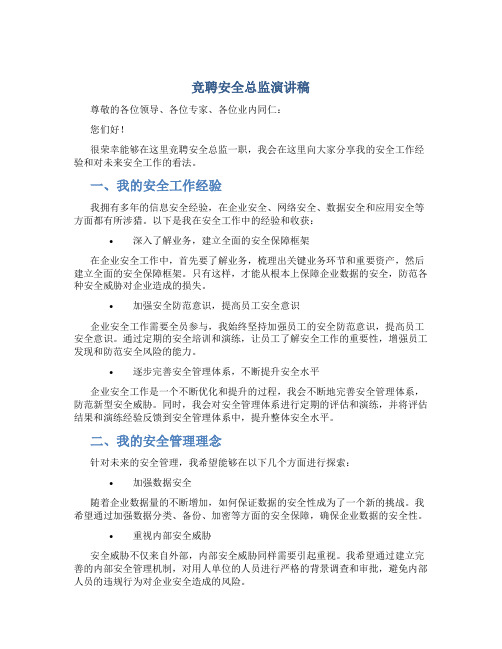 竞聘安全总监演讲稿

尊敬的各位领导、各位专家、各位业内同仁：

您们好！

很荣幸能够在这里竞聘安全总监一职，我会在这里向大家分享我的安全工作经验和对未来安全工作的看法。

一、我的安全工作经验

我拥有多年的信息安全经验，在企业安全、网络安全、数据安全和应用安全等方面都有所涉猎。以下是我在安全工作中的经验和收获：

• 深入了解业务，建立全面的安全保障框架

在企业安全工作中，首先要了解业务，梳理出关键业务环节和重要资产，然后建立全面的安全保障框架。只有这样，才能从根本上保障企业数据的安全，防范各种安全威胁对企业造成的损失。

• 加强安全防范意识，提高员工安全意识

企业安全工作需要全员参与，我始终坚持加强员工的安全防范意识，提高员工安全意识。通过定期的安全培训和演练，让员工了解安全工作的重要性，增强员工发现和防范安全风险的能力。

• 逐步完善安全管理体系，不断提升安全水平

企业安全工作是一个不断优化和提升的过程，我会不断地完善安全管理体系，防范新型安全威胁。同时，我会对安全管理体系进行定期的评估和演练，并将评估结果和演练经验反馈到安全管理体系中，提升整体安全水平。

二、我的安全管理理念

针对未来的安全管理，我希望能够在以下几个方面进行探索：

• 加强数据安全

随着企业数据量的不断增加，如何保证数据的安全性成为了一个新的挑战。我希望通过加强数据分类、备份、加密等方面的安全保障，确保企业数据的安全性。

• 重视内部安全威胁

安全威胁不仅来自外部，内部安全威胁同样需要引起重视。我希望通过建立完善的内部安全管理机制，对用人单位的人员进行严格的背景调查和审批，避免内部人员的违规行为对企业安全造成的风险。